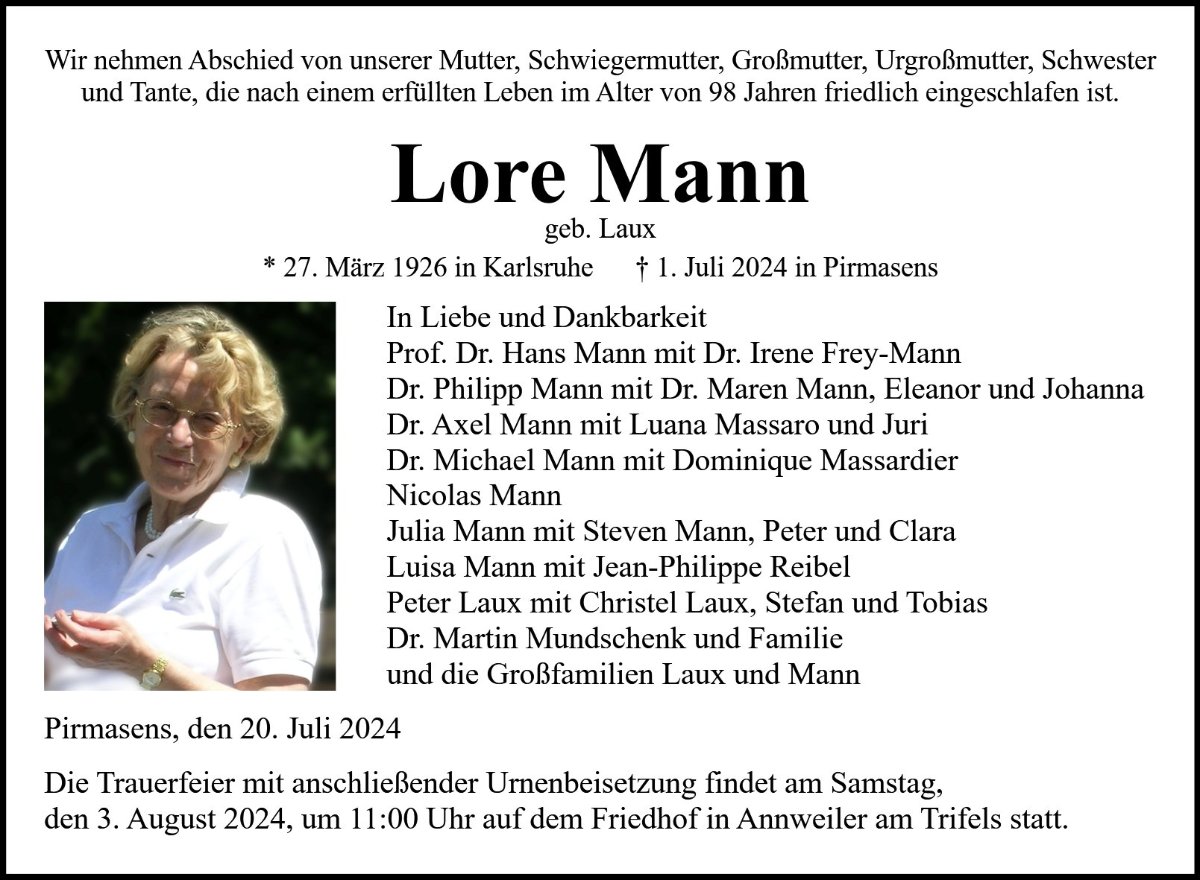 Wir nehmen Abschied von unserer Mutter, Schwiegermutter, Großmutter, Urgroßmutter, Schwester und Tante, die nach einem erfüllten Leben im Alter von 98 Jahren friedlich eingeschlafen ist.

Lore Mann

geb. Laux

* 27. März 1926 in Karlsruhe † 1. Juli 2024 in Pirmasens

In Liebe und Dankbarkeit
Prof. Dr. Hans Mann mit Dr. Irene Frey-Mann
Dr. Philipp Mann mit Dr. Maren Mann, Eleanor und Johanna
Dr. Axel Mann mit Luana Massaro und Juri
Dr. Michael Mann mit Dominique Massardier
Nicolas Mann
Julia Mann mit Steven Mann, Peter und Clara
Luisa Mann mit Jean-Philippe Reibel
Peter Laux mit Christel Laux, Stefan und Tobias
Dr. Martin Mundschenk und Familie
und die Großfamilien Laux und Mann

Pirmasens, den 20. Juli 2024

Die Trauerfeier mit anschließender Urnenbeisetzung findet am Samstag, den 3. August 2024, um 11:00 Uhr auf dem Friedhof in Annweiler am Trifels statt.